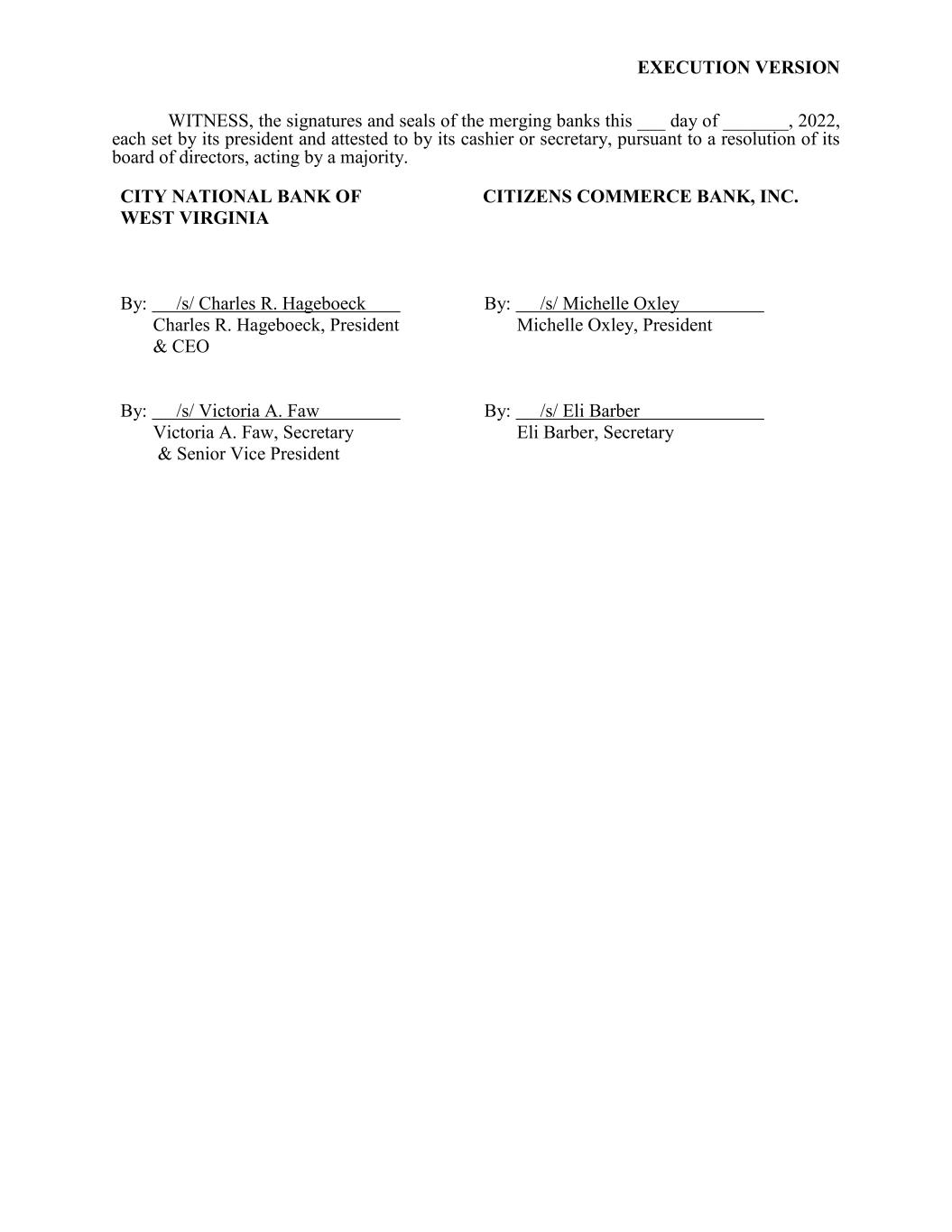 EXECUTION VERSION

WITNESS, the signatures and seals of the merging banks this ___ day of _______, 2022, each set by its president and attested to by its cashier or secretary, pursuant to a resolution of its board of directors, acting by a majority.

CITY NATIONAL BANK OF WEST VIRGINIA

By: /s/ Charles R. Hageboeck
Charles R. Hageboeck, President & CEO

By: /s/ Victoria A. Faw
Victoria A. Faw, Secretary & Senior Vice President

CITIZENS COMMERCE BANK, INC.

By: /s/ Michelle Oxley
Michelle Oxley, President

By: /s/ Eli Barber
Eli Barber, Secretary